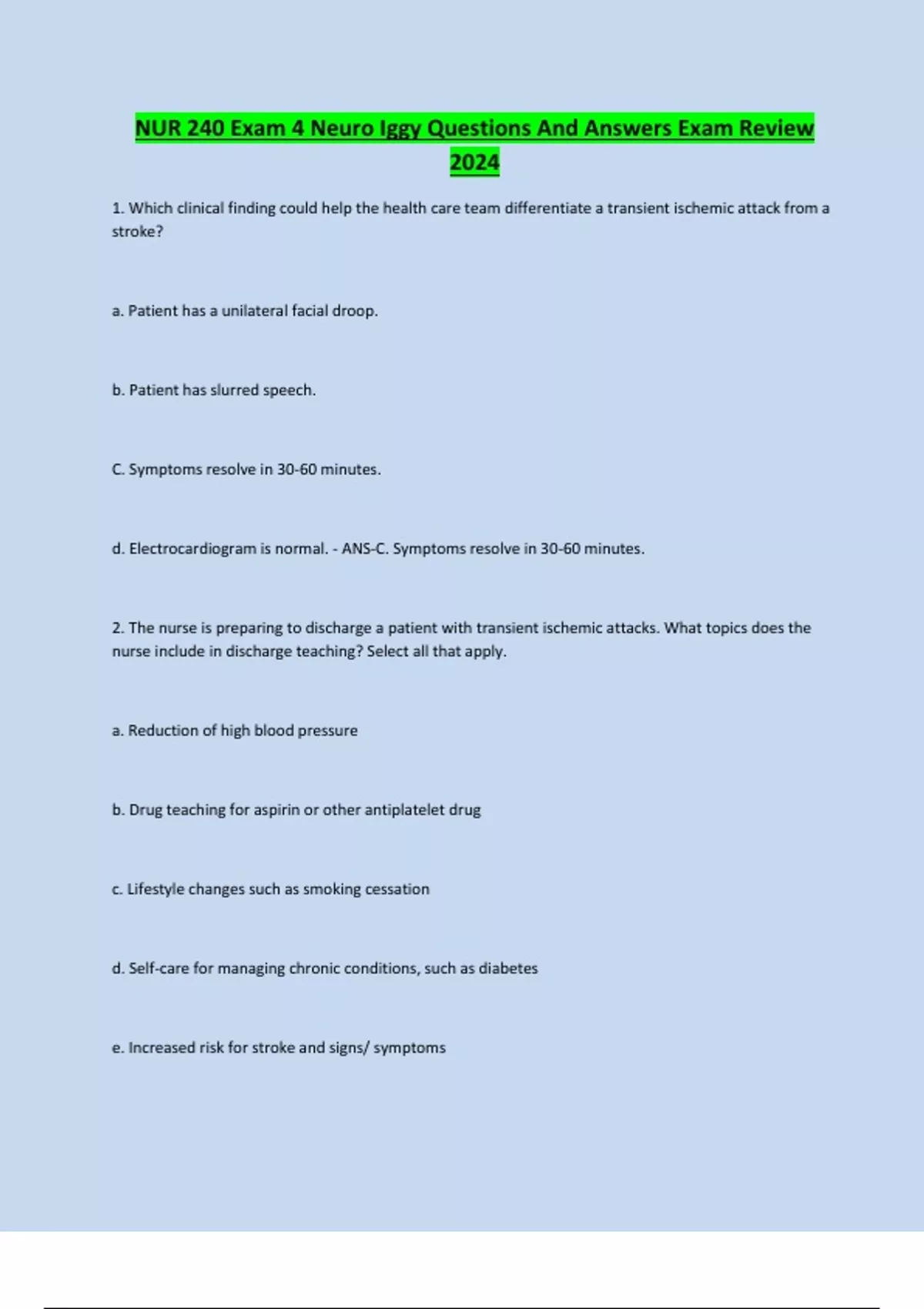 NUR 240 Exam 4 Neuro Iggy Questions And Answers Exam Review 2024

1. Which clinical finding could help the health care team differentiate a transient ischemic attack from a stroke?

a. Patient has a unilateral facial droop.

b. Patient has slurred speech.

C. Symptoms resolve in 30-60 minutes.

d. Electrocardiogram is normal. - ANS-C. Symptoms resolve in 30-60 minutes.

2. The nurse is preparing to discharge a patient with transient ischemic attacks. What topics does the nurse include in discharge teaching? Select all that apply.

a. Reduction of high blood pressure

b. Drug teaching for aspirin or other antiplatelet drug

c. Lifestyle changes such as smoking cessation

d. Self-care for managing chronic conditions, such as diabetes

e. Increased risk for stroke and signs/ symptoms